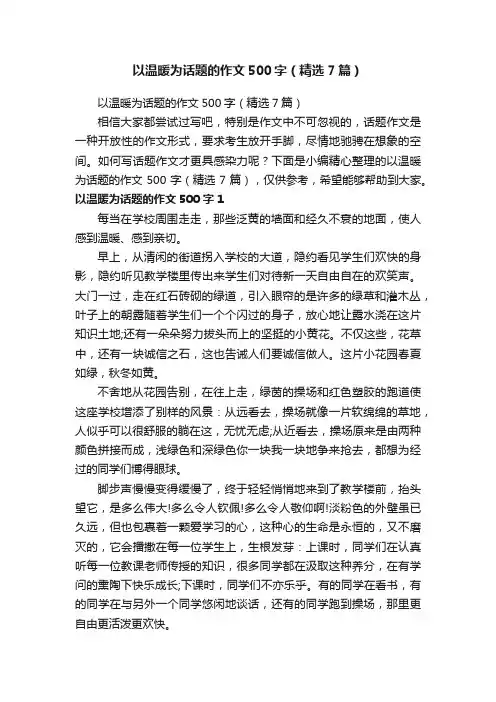 以温暖为话题的作文 500 字（精选 7 篇）

以温暖为话题的作文 500 字（精选 7 篇）

相信大家都尝试过写吧，特别是作文中不可忽视的，话题作文是一种开放性的作文形式，要求考生放开手脚，尽情地驰骋在想象的空间。如何写话题作文才更具感染力呢？下面是小编精心整理的以温暖为话题的作文 500 字（精选 7 篇），仅供参考，希望能够帮助到大家。

以温暖为话题的作文 500 字 1

每当在学校周围走走，那些泛黄的墙面和经久不衰的地面，使人感到温暖、感到亲切。

早上，从清闲的街道拐入学校的大道，隐约看见学生们欢快的身影，隐约听见教学楼里传出来学生们对待新一天自由自在的欢笑声。大门一过，走在红石砖砌的绿道，引入眼帘的是许多的绿草和灌木丛，叶子上的朝露随着学生们一个个闪过的身子，放心地让露水浇在这片知识土地;还有一朵朵努力拔头而上的坚挺的小黄花。不仅这些，花草中，还有一块诚信之石，这也告诫人们要诚信做人。这片小花园春夏如绿，秋冬如黄。

不舍地从花园告别，在往上走，绿茵的操场和红色塑胶的跑道使这座学校增添了别样的风景：从远看去，操场就像一片软绵绵的草地，人似乎可以很舒服的躺在这，无忧无虑;从近看去，操场原来是由两种颜色拼接而成，浅绿色和深绿色你一块我一块地争来抢去，都想为经过的同学们博得眼球。

脚步声慢慢变得缓慢了，终于轻轻悄悄地来到了教学楼前，抬头望它，是多么伟大!多么令人钦佩!多么令人敬仰啊!淡粉色的外壁虽已久远，但也包裹着一颗爱学习的心，这种心的生命是永恒的，又不磨灭的，它会播撒在每一位学生上，生根发芽：上课时，同学们在认真听每一位教课老师传授的知识，很多同学都在汲取这种养分，在有学问的熏陶下快乐成长;下课时，同学们不亦乐乎。有的同学在看书，有的同学在与另外一个同学悠闲地谈话，还有的同学跑到操场，那里更自由更活泼更欢快。